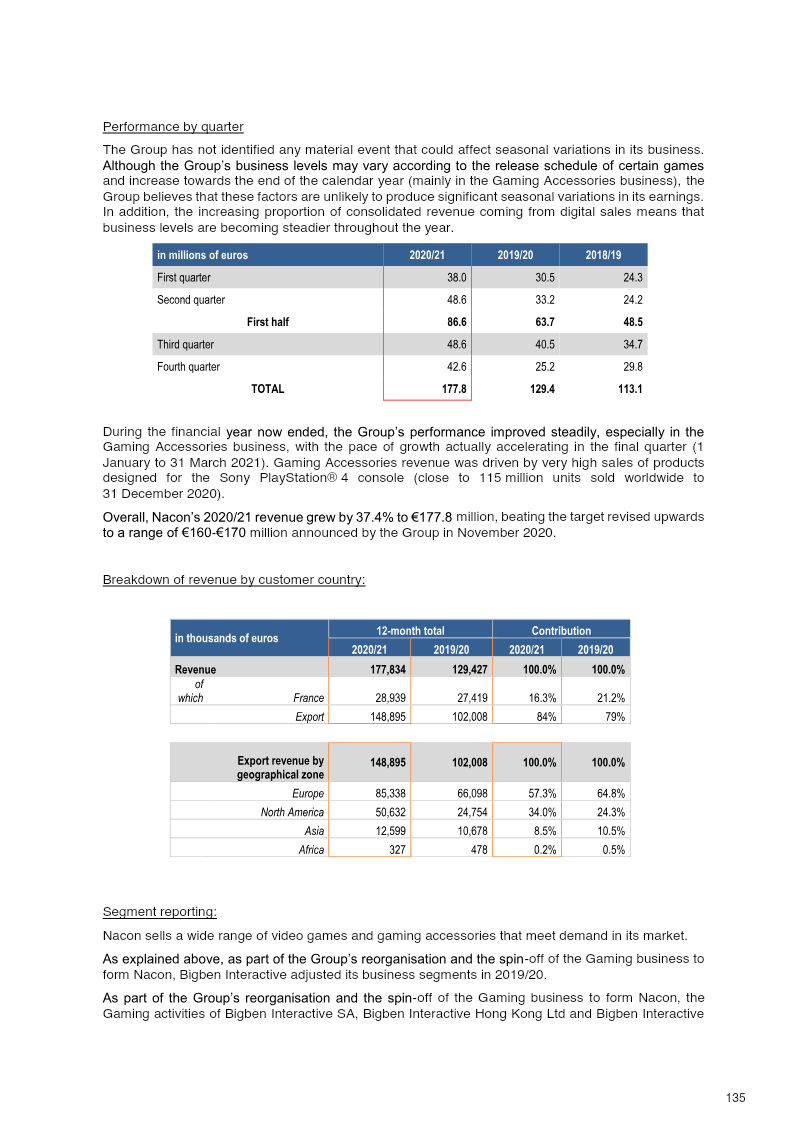 Performance by quarter

The Group has not identified any material event that could affect seasonal variations in its business. Although the Group's business levels may vary according to the release schedule of certain games and increase towards the end of the calendar year (mainly in the Gaming Accessories business), the Group believes that these factors are unlikely to produce significant seasonal variations in its earnings. In addition, the increasing proportion of consolidated revenue coming from digital sales means that business levels are becoming steadier throughout the year.

| in millions of euros | 2020/21 | 2019/20 | 2018/19 |
|---|---|---|---|
| First quarter | 38.0 | 30.5 | 24.3 |
| Second quarter | 48.6 | 33.2 | 24.2 |
| First half | 86.6 | 63.7 | 48.5 |
| Third quarter | 48.6 | 40.5 | 34.7 |
| Fourth quarter | 42.6 | 25.2 | 29.8 |
| TOTAL | 177.8 | 129.4 | 113.1 |

During the financial year now ended, the Group's performance improved steadily, especially in the Gaming Accessories business, with the pace of growth actually accelerating in the final quarter (1 January to 31 March 2021). Gaming Accessories revenue was driven by very high sales of products designed for the Sony PlayStation® 4 console (close to 115 million units sold worldwide to 31 December 2020).

Overall, Nacon's 2020/21 revenue grew by 37.4% to €177.8 million, beating the target revised upwards to a range of €160-€170 million announced by the Group in November 2020.

Breakdown of revenue by customer country:

| in thousands of euros | 12-month total 2020/21 | 12-month total 2019/20 | Contribution 2020/21 | Contribution 2019/20 |
|---|---|---|---|---|
| Revenue | 177,834 | 129,427 | 100.0% | 100.0% |
| of which France | 28,939 | 27,419 | 16.3% | 21.2% |
| Export | 148,895 | 102,008 | 84% | 79% |

| Export revenue by geographical zone | 148,895 | 102,008 | 100.0% | 100.0% |
|---|---|---|---|---|
| Europe | 85,338 | 66,098 | 57.3% | 64.8% |
| North America | 50,632 | 24,754 | 34.0% | 24.3% |
| Asia | 12,599 | 10,678 | 8.5% | 10.5% |
| Africa | 327 | 478 | 0.2% | 0.5% |

Segment reporting:

Nacon sells a wide range of video games and gaming accessories that meet demand in its market.

As explained above, as part of the Group's reorganisation and the spin-off of the Gaming business to form Nacon, Bigben Interactive adjusted its business segments in 2019/20.

As part of the Group's reorganisation and the spin-off of the Gaming business to form Nacon, the Gaming activities of Bigben Interactive SA, Bigben Interactive Hong Kong Ltd and Bigben Interactive

135